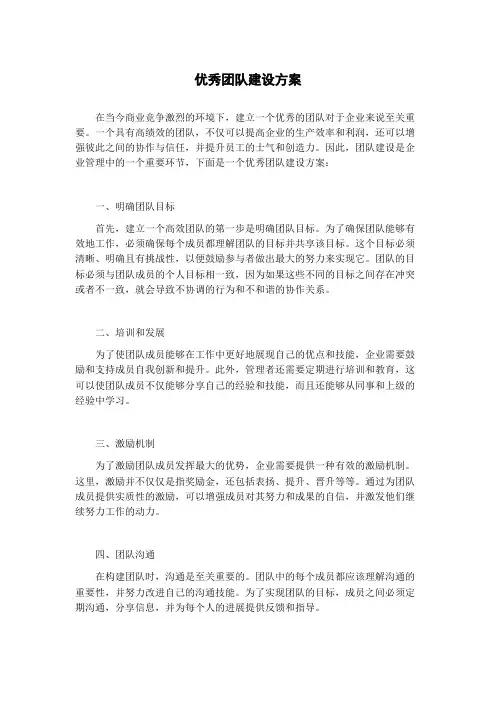 优秀团队建设方案

在当今商业竞争激烈的环境下，建立一个优秀的团队对于企业来说至关重要。一个具有高绩效的团队，不仅可以提高企业的生产效率和利润，还可以增强彼此之间的协作与信任，并提升员工的士气和创造力。因此，团队建设是企业管理中的一个重要环节，下面是一个优秀团队建设方案：

一、明确团队目标

首先，建立一个高效团队的第一步是明确团队目标。为了确保团队能够有效地工作，必须确保每个成员都理解团队的目标并共享该目标。这个目标必须清晰、明确且有挑战性，以便鼓励参与者做出最大的努力来实现它。团队的目标必须与团队成员的个人目标相一致，因为如果这些不同的目标之间存在冲突或者不一致，就会导致不协调的行为和不和谐的协作关系。

二、培训和发展

为了使团队成员能够在工作中更好地展现自己的优点和技能，企业需要鼓励和支持成员自我创新和提升。此外，管理者还需要定期进行培训和教育，这可以使团队成员不仅能够分享自己的经验和技能，而且还能够从同事和上级的经验中学习。

三、激励机制

为了激励团队成员发挥最大的优势，企业需要提供一种有效的激励机制。这里，激励并不仅仅是指奖励金，还包括表扬、提升、晋升等等。通过为团队成员提供实质性的激励，可以增强成员对其努力和成果的自信，并激发他们继续努力工作的动力。

四、团队沟通

在构建团队时，沟通是至关重要的。团队中的每个成员都应该理解沟通的重要性，并努力改进自己的沟通技能。为了实现团队的目标，成员之间必须定期沟通，分享信息，并为每个人的进展提供反馈和指导。